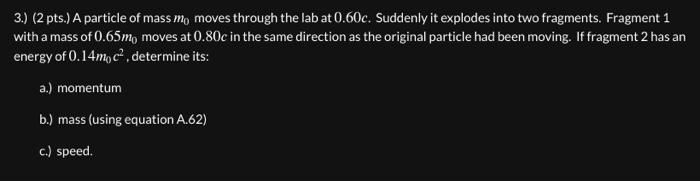 3.) (2 pts.) A particle of mass $m_0$ moves through the lab at $0.60c$. Suddenly it explodes into two fragments. Fragment 1 with a mass of $0.65m_0$ moves at $0.80c$ in the same direction as the original particle had been moving. If fragment 2 has an energy of $0.14m_0c^2$, determine its:

a.) momentum

b.) mass (using equation A.62)

c.) speed.